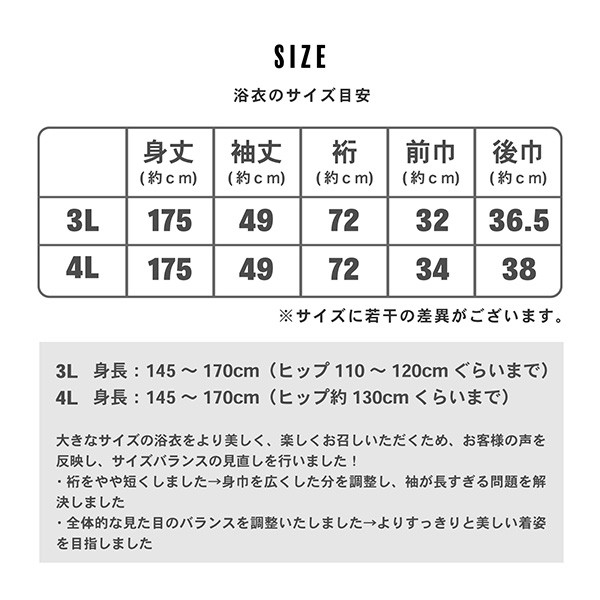 SIZE

浴衣のサイズ目安

| | 身丈 (約cm) | 袖丈 (約cm) | 裄 (約cm) | 前巾 (約cm) | 後巾 (約cm) |
|---|---|---|---|---|---|
| 3L | 175 | 49 | 72 | 32 | 36.5 |
| 4L | 175 | 49 | 72 | 34 | 38 |

※サイズに若干の差異がございます。

3L 身長：145 ～ 170cm（ヒップ 110 ～ 120cm ぐらいまで）
4L 身長：145 ～ 170cm（ヒップ約 130cm くらいまで）

大きなサイズの浴衣をより美しく、楽しくお召しいただくため、お客様の声を反映し、サイズバランスの見直しを行いました！
・裄をやや短くしました→身巾を広くした分を調整し、袖が長すぎる問題を解決しました
・全体的な見た目のバランスを調整いたしました→よりすっきりと美しい着姿を目指しました